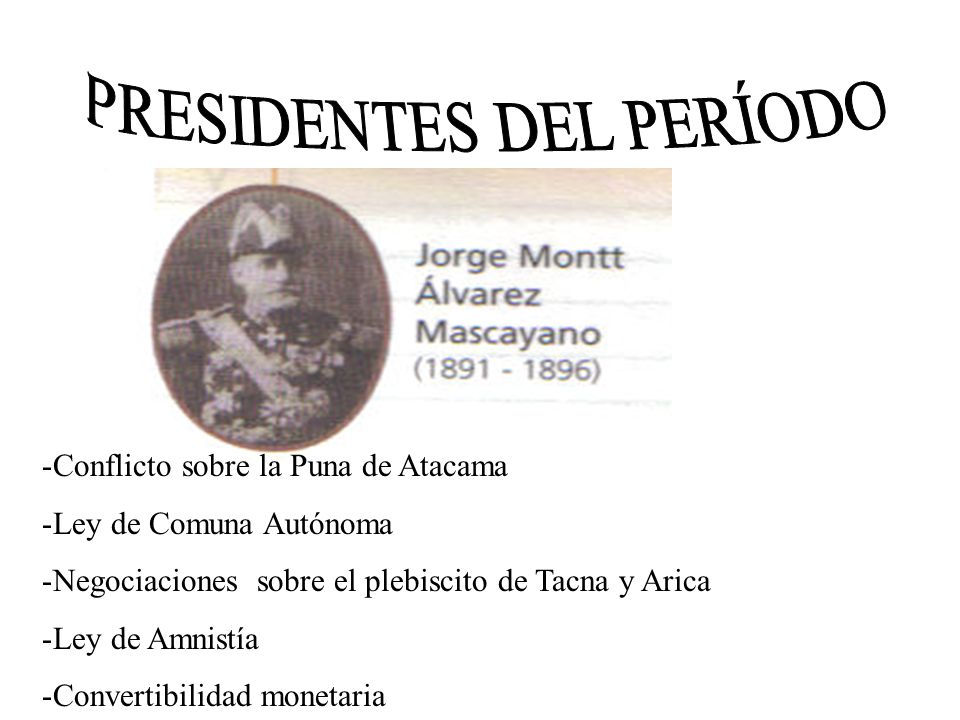 PRESIDENTES DEL PERÍODO

Jorge Montt Álvarez Mascayano (1891 - 1896)

-Conflicto sobre la Puna de Atacama

-Ley de Comuna Autónoma

-Negociaciones sobre el plebiscito de Tacna y Arica

-Ley de Amnistía

-Convertibilidad monetaria